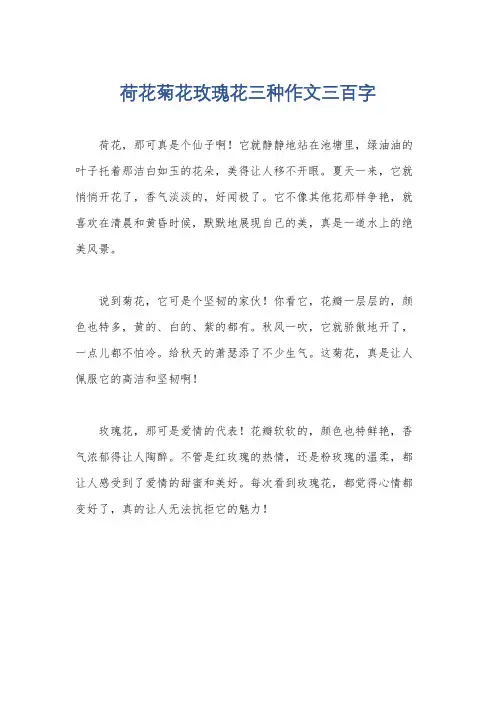 荷花菊花玫瑰花三种作文三百字

荷花，那可真是个仙子啊！它就静静地站在池塘里，绿油油的叶子托着那洁白如玉的花朵，美得让人移不开眼。夏天一来，它就悄悄开花了，香气淡淡的，好闻极了。它不像其他花那样争艳，就喜欢在清晨和黄昏时候，默默地展现自己的美，真是一道水上的绝美风景。

说到菊花，它可是个坚韧的家伙！你看它，花瓣一层层的，颜色也特多，黄的、白的、紫的都有。秋风一吹，它就骄傲地开了，一点儿都不怕冷。给秋天的萧瑟添了不少生气。这菊花，真是让人佩服它的高洁和坚韧啊！

玫瑰花，那可是爱情的代表！花瓣软软的，颜色也特鲜艳，香气浓郁得让人陶醉。不管是红玫瑰的热情，还是粉玫瑰的温柔，都让人感受到了爱情的甜蜜和美好。每次看到玫瑰花，都觉得心情都变好了，真的让人无法抗拒它的魅力！